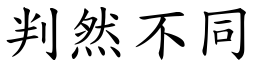 判然不同